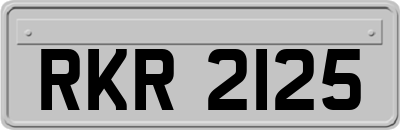 RKR 2125